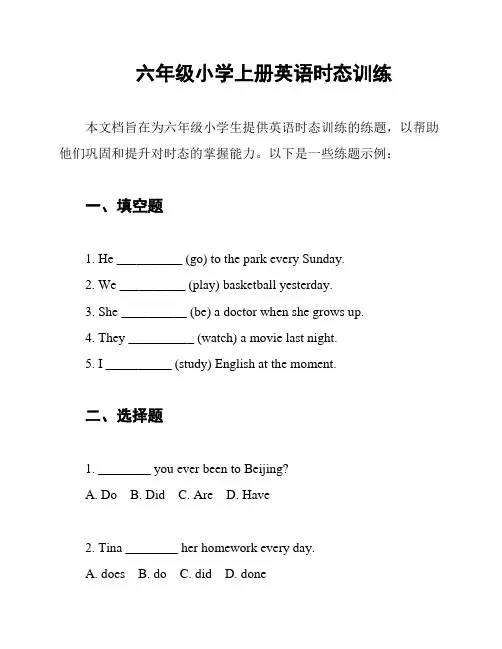 六年级小学上册英语时态训练

本文档旨在为六年级小学生提供英语时态训练的练题，以帮助他们巩固和提升对时态的掌握能力。以下是一些练题示例：

一、填空题

1. He __________ (go) to the park every Sunday.

2. We __________ (play) basketball yesterday.

3. She __________ (be) a doctor when she grows up.

4. They __________ (watch) a movie last night.

5. I __________ (study) English at the moment.

二、选择题

1. ________ you ever been to Beijing?

A. Do B. Did C. Are D. Have

2. Tina ________ her homework every day.

A. does B. do C. did D. done